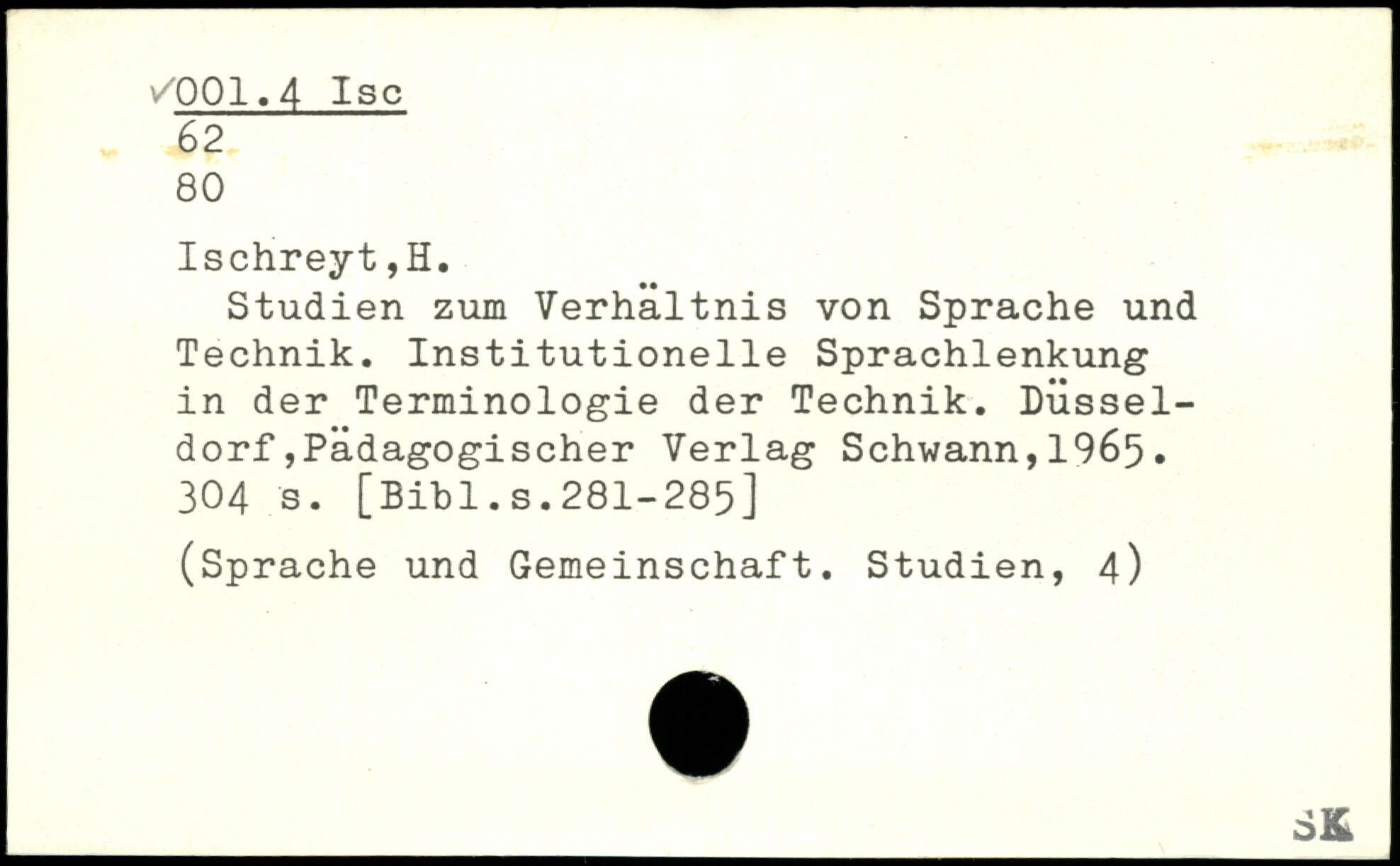 ✓001.4 Isc
62
80

Ischreyt,H.

Studien zum Verhältnis von Sprache und Technik. Institutionelle Sprachlenkung in der Terminologie der Technik. Düsseldorf,Pädagogischer Verlag Schwann,1965. 304 s. [Bibl.s.281-285]

(Sprache und Gemeinschaft. Studien, 4)

SK